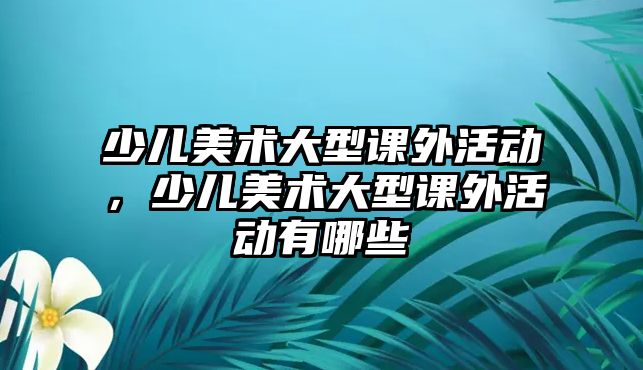 少儿美术大型课外活动，少儿美术大型课外活动有哪些